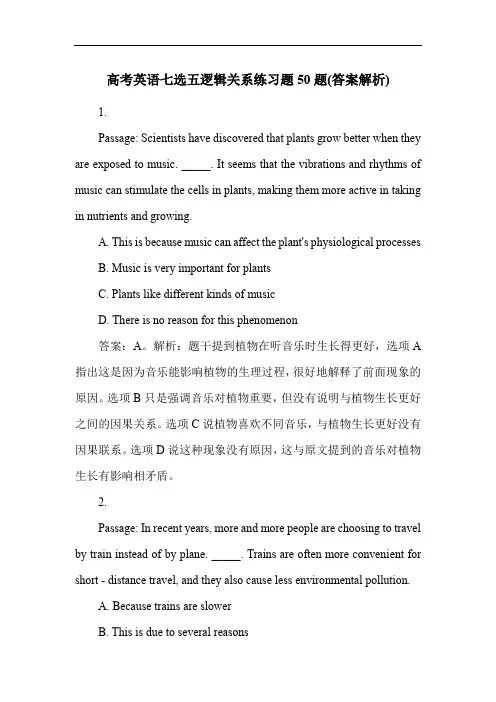 高考英语七选五逻辑关系练习题 50 题(答案解析)

1.

Passage: Scientists have discovered that plants grow better when they are exposed to music. _____. It seems that the vibrations and rhythms of music can stimulate the cells in plants, making them more active in taking in nutrients and growing.

A. This is because music can affect the plant's physiological processes

B. Music is very important for plants

C. Plants like different kinds of music

D. There is no reason for this phenomenon

答案：A。解析：题干提到植物在听音乐时生长得更好，选项 A 指出这是因为音乐能影响植物的生理过程，很好地解释了前面现象的原因。选项 B 只是强调音乐对植物重要，但没有说明与植物生长更好之间的因果关系。选项 C 说植物喜欢不同音乐，与植物生长更好没有因果联系。选项 D 说这种现象没有原因，这与原文提到的音乐对植物生长有影响相矛盾。

2.

Passage: In recent years, more and more people are choosing to travel by train instead of by plane. _____. Trains are often more convenient for short - distance travel, and they also cause less environmental pollution.

A. Because trains are slower

B. This is due to several reasons